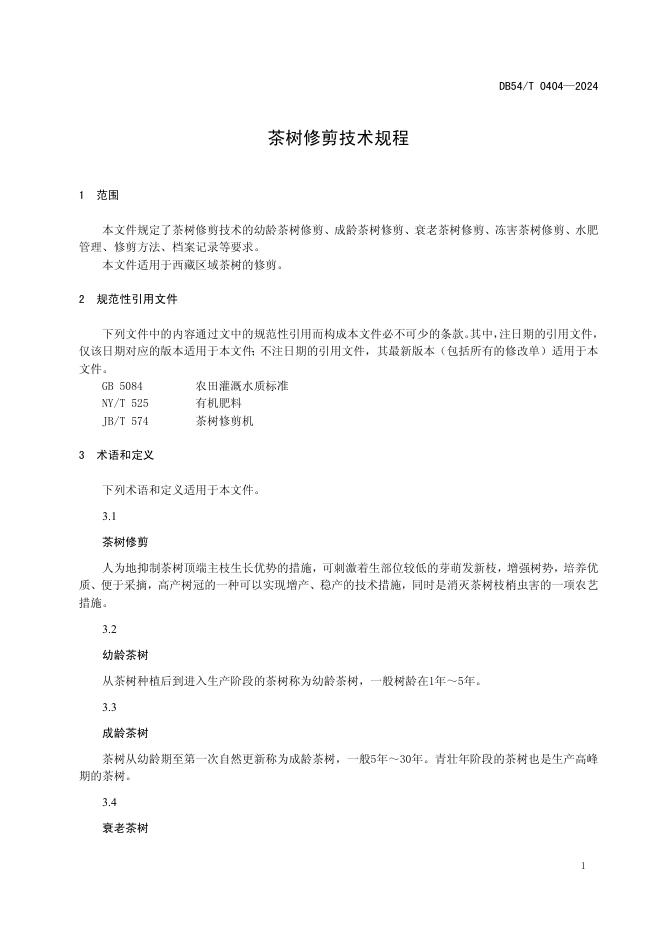 DB54/T 0404—2024

茶树修剪技术规程

1 范围

本文件规定了茶树修剪技术的幼龄茶树修剪、成龄茶树修剪、衰老茶树修剪、冻害茶树修剪、水肥管理、修剪方法、档案记录等要求。

本文件适用于西藏区域茶树的修剪。

2 规范性引用文件

下列文件中的内容通过文中的规范性引用而构成本文件必不可少的条款。其中，注日期的引用文件，仅该日期对应的版本适用于本文件；不注日期的引用文件，其最新版本（包括所有的修改单）适用于本文件。

GB 5084 农田灌溉水质标准
NY/T 525 有机肥料
JB/T 574 茶树修剪机

3 术语和定义

下列术语和定义适用于本文件。

3.1

茶树修剪

人为地抑制茶树顶端主枝生长优势的措施，可刺激着生部位较低的芽萌发新枝，增强树势，培养优质、便于采摘，高产树冠的一种可以实现增产、稳产的技术措施，同时是消灭茶树枝梢虫害的一项农艺措施。

3.2

幼龄茶树

从茶树种植后到进入生产阶段的茶树称为幼龄茶树，一般树龄在1年～5年。

3.3

成龄茶树

茶树从幼龄期至第一次自然更新称为成龄茶树，一般5年～30年。青壮年阶段的茶树也是生产高峰期的茶树。

3.4

衰老茶树

1